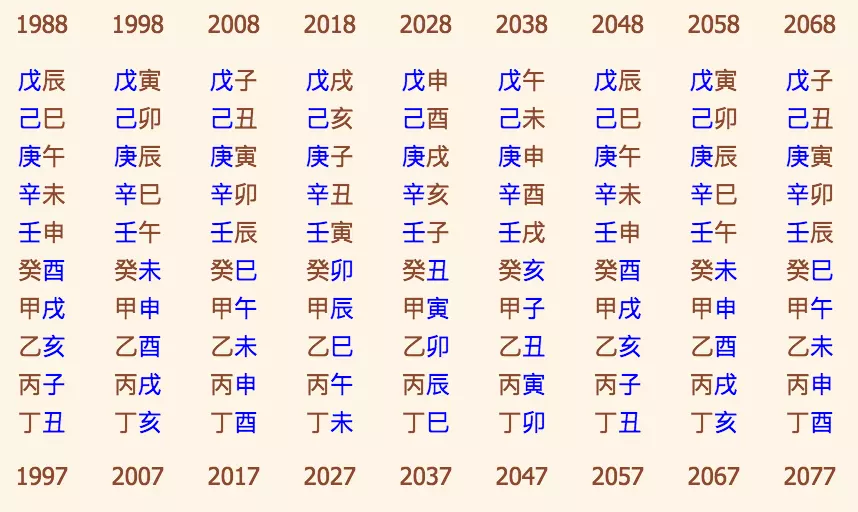 | 1988 | 1998 | 2008 | 2018 | 2028 | 2038 | 2048 | 2058 | 2068 |
|---|---|---|---|---|---|---|---|---|
| 戊辰 | 戊寅 | 戊子 | 戊戌 | 戊申 | 戊午 | 戊辰 | 戊寅 | 戊子 |
| 己巳 | 己卯 | 己丑 | 己亥 | 己酉 | 己未 | 己巳 | 己卯 | 己丑 |
| 庚午 | 庚辰 | 庚寅 | 庚子 | 庚戌 | 庚申 | 庚午 | 庚辰 | 庚寅 |
| 辛未 | 辛巳 | 辛卯 | 辛丑 | 辛亥 | 辛酉 | 辛未 | 辛巳 | 辛卯 |
| 壬申 | 壬午 | 壬辰 | 壬寅 | 壬子 | 壬戌 | 壬申 | 壬午 | 壬辰 |
| 癸酉 | 癸未 | 癸巳 | 癸卯 | 癸丑 | 癸亥 | 癸酉 | 癸未 | 癸巳 |
| 甲戌 | 甲申 | 甲午 | 甲辰 | 甲寅 | 甲子 | 甲戌 | 甲申 | 甲午 |
| 乙亥 | 乙酉 | 乙未 | 乙巳 | 乙卯 | 乙丑 | 乙亥 | 乙酉 | 乙未 |
| 丙子 | 丙戌 | 丙申 | 丙午 | 丙辰 | 丙寅 | 丙子 | 丙戌 | 丙申 |
| 丁丑 | 丁亥 | 丁酉 | 丁未 | 丁巳 | 丁卯 | 丁丑 | 丁亥 | 丁酉 |
| 1997 | 2007 | 2017 | 2027 | 2037 | 2047 | 2057 | 2067 | 2077 |